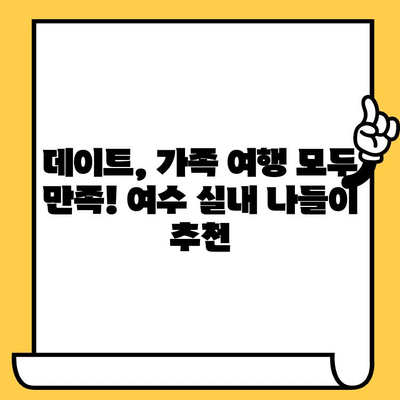 데이트, 가족 여행 모두 만족! 여수 실내 나들이 추천